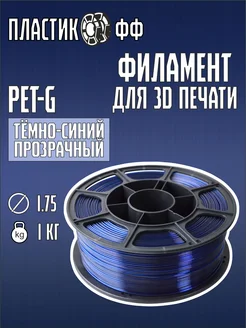 ПЛАСТИК ФФ

ФИЛАМЕНТ
ДЛЯ 3D ПЕЧАТИ

PET-G

ТЁМНО-СИНИЙ
ПРОЗРАЧНЫЙ

1.75

kg 1 КГ